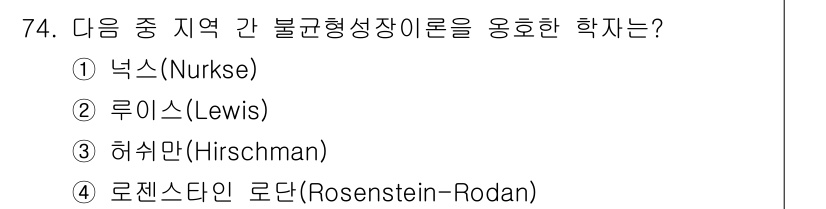 74. 다음 중 지역 간 불균형성장이론을 옹호한 학자는?

① 넉스(Nurkse)

② 루이스(Lewis)

③ 허쉬만(Hirschman)

④ 로젠스타인 로단(Rosenstein-Rodan)